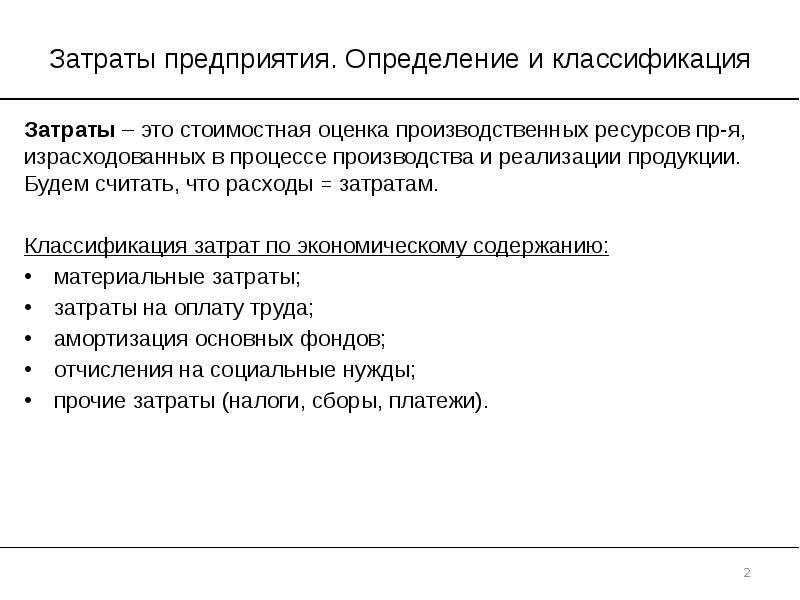 Затраты предприятия. Определение и классификация

Затраты – это стоимостная оценка производственных ресурсов пр-я, израсходованных в процессе производства и реализации продукции. Будем считать, что расходы = затратам.

Классификация затрат по экономическому содержанию:
• материальные затраты;
• затраты на оплату труда;
• амортизация основных фондов;
• отчисления на социальные нужды;
• прочие затраты (налоги, сборы, платежи).

2